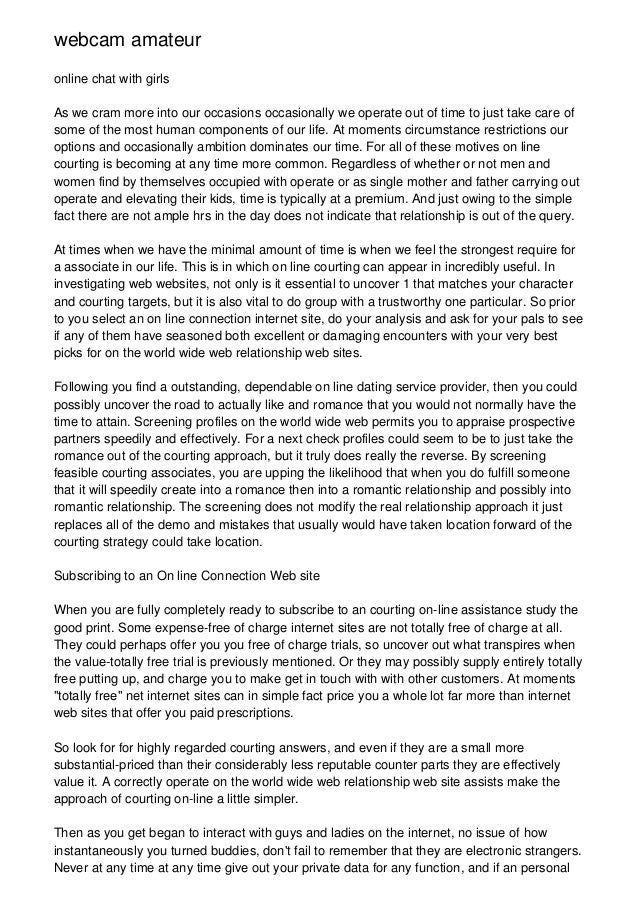 webcam amateur

online chat with girls

As we cram more into our occasions occasionally we operate out of time to just take care of some of the most human components of our life. At moments circumstance restrictions our options and occasionally ambition dominates our time. For all of these motives on line courting is becoming at any time more common. Regardless of whether or not men and women find by themselves occupied with operate or as single mother and father carrying out operate and elevating their kids, time is typically at a premium. And just owing to the simple fact there are not ample hrs in the day does not indicate that relationship is out of the query.

At times when we have the minimal amount of time is when we feel the strongest require for a associate in our life. This is in which on line courting can appear in incredibly useful. In investigating web websites, not only is it essential to uncover 1 that matches your character and courting targets, but it is also vital to do group with a trustworthy one particular. So prior to you select an on line connection internet site, do your analysis and ask for your pals to see if any of them have seasoned both excellent or damaging encounters with your very best picks for on the world wide web relationship web sites.

Following you find a outstanding, dependable on line dating service provider, then you could possibly uncover the road to actually like and romance that you would not normally have the time to attain. Screening profiles on the world wide web permits you to appraise prospective partners speedily and effectively. For a next check profiles could seem to be to just take the romance out of the courting approach, but it truly does really the reverse. By screening feasible courting associates, you are upping the likelihood that when you do fulfill someone that it will speedily create into a romance then into a romantic relationship and possibly into romantic relationship. The screening does not modify the real relationship approach it just replaces all of the demo and mistakes that usually would have taken location forward of the courting strategy could take location.

Subscribing to an On line Connection Web site

When you are fully completely ready to subscribe to an courting on-line assistance study the good print. Some expense-free of charge internet sites are not totally free of charge at all. They could perhaps offer you you free of charge trials, so uncover out what transpires when the value-totally free trial is previously mentioned. Or they may possibly supply entirely totally free putting up, and charge you to make get in touch with with other customers. At moments "totally free" net internet sites can in simple fact price you a whole lot far more than internet web sites that offer you paid prescriptions.

So look for for highly regarded courting answers, and even if they are a small more substantial-priced than their considerably less reputable counter parts they are effectively value it. A correctly operate on the world wide web relationship web site assists make the approach of courting on-line a little simpler.

Then as you get began to interact with guys and ladies on the internet, no issue of how instantaneously you turned buddies, don't fail to remember that they are electronic strangers. Never at any time at any time give out your private data for any function, and if an personal